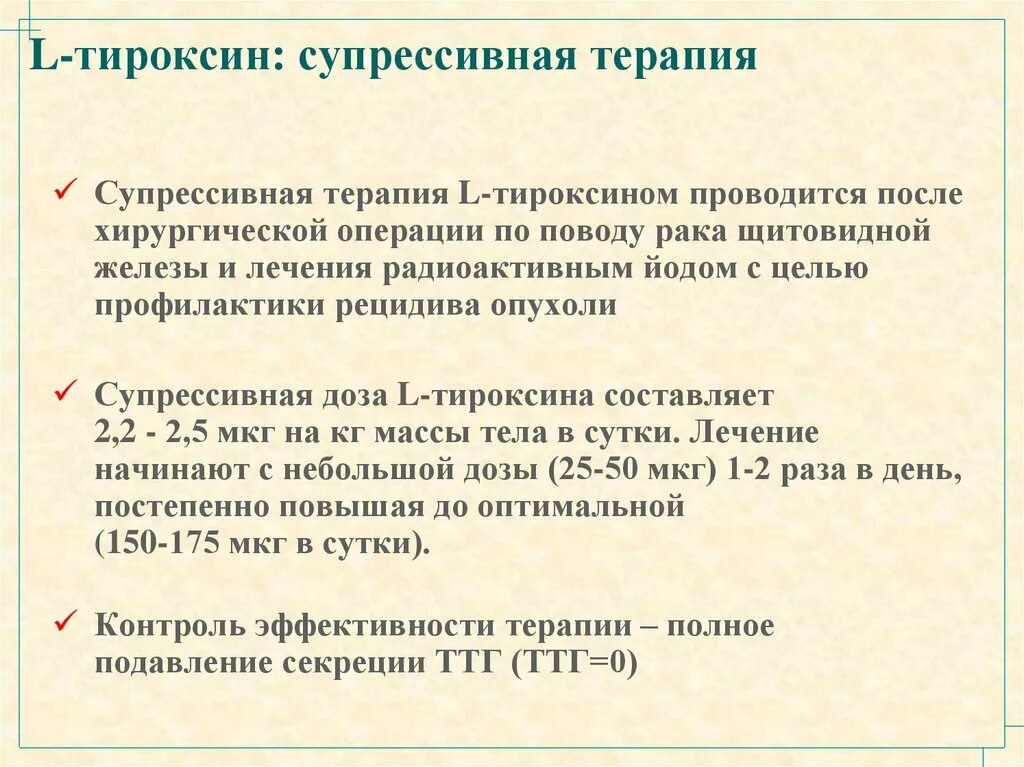 L-тироксин: супрессивная терапия

✓ Супрессивная терапия L-тироксином проводится после хирургической операции по поводу рака щитовидной железы и лечения радиоактивным йодом с целью профилактики рецидива опухоли

✓ Супрессивная доза L-тироксина составляет 2,2 - 2,5 мкг на кг массы тела в сутки. Лечение начинают с небольшой дозы (25-50 мкг) 1-2 раза в день, постепенно повышая до оптимальной (150-175 мкг в сутки).

✓ Контроль эффективности терапии – полное подавление секреции ТТГ (ТТГ=0)